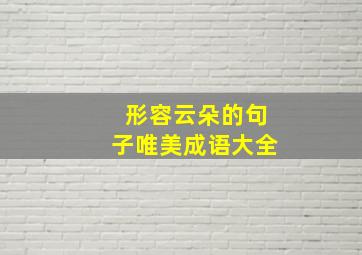 形容云朵的句子唯美成语大全